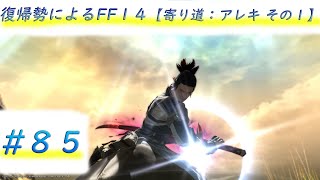 復帰勢によるFF１４【寄り道：アレキ その１】

＃８５